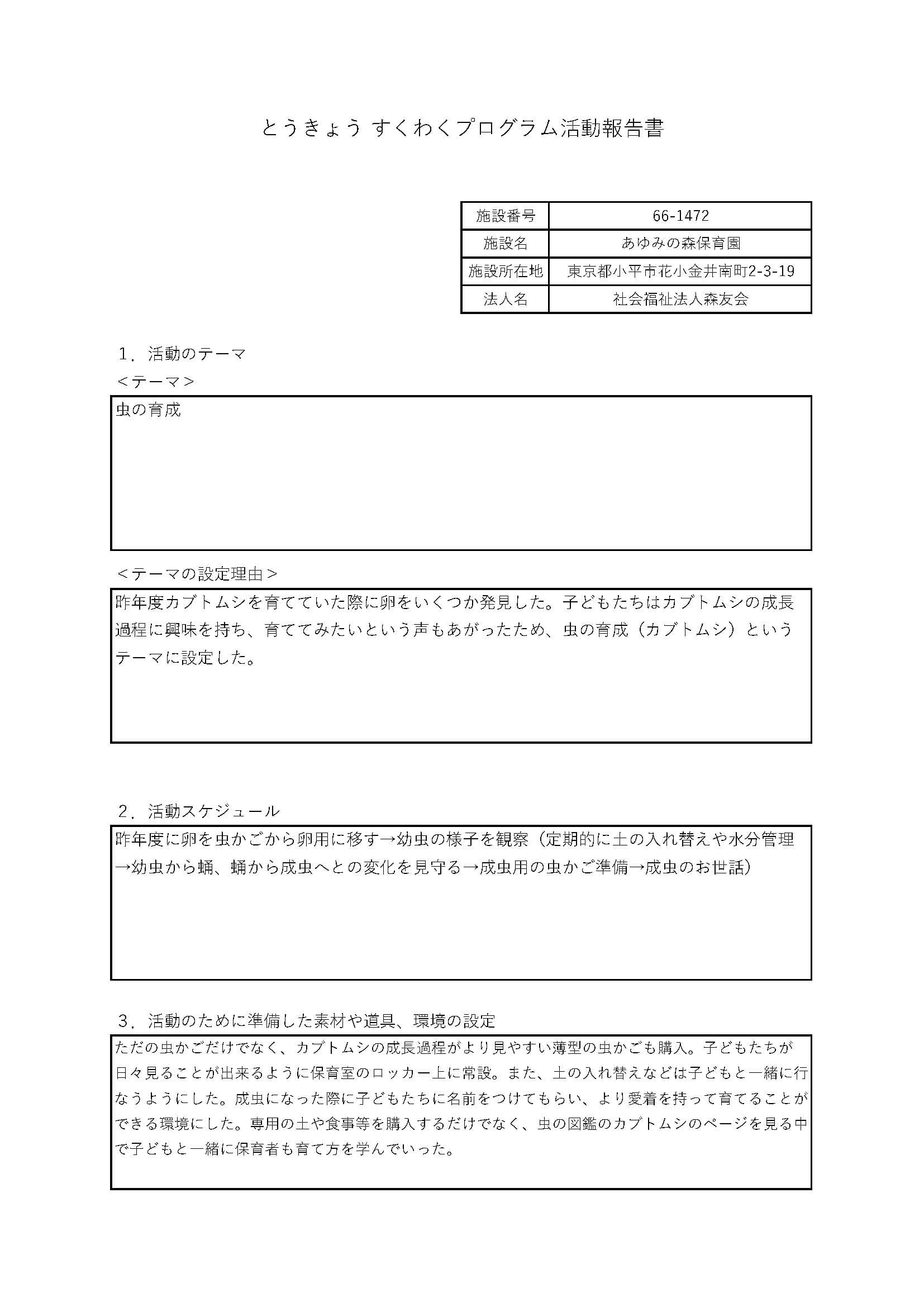 とうきょう すくわくプログラム活動報告書

| 施設番号 | 66-1472 |
|---|---|
| 施設名 | あゆみの森保育園 |
| 施設所在地 | 東京都小平市花小金井南町2-3-19 |
| 法人名 | 社会福祉法人森友会 |

１．活動のテーマ
＜テーマ＞
虫の育成

＜テーマの設定理由＞
昨年度カブトムシを育てていた際に卵をいくつか発見した。子どもたちはカブトムシの成長過程に興味を持ち、育ててみたいという声もあがったため、虫の育成（カブトムシ）というテーマに設定した。

２．活動スケジュール
昨年度に卵を虫かごから卵用に移す→幼虫の様子を観察（定期的に土の入れ替えや水分管理→幼虫から蛹、蛹から成虫へとの変化を見守る→成虫用の虫かご準備→成虫のお世話）

３．活動のために準備した素材や道具、環境の設定
ただの虫かごだけでなく、カブトムシの成長過程がより見やすい薄型の虫かごも購入。子どもたちが日々見ることが出来るように保育室のロッカー上に常設。また、土の入れ替えなどは子どもと一緒に行なうようにした。成虫になった際に子どもたちに名前をつけてもらい、より愛着を持って育てることができる環境にした。専用の土や食事等を購入するだけでなく、虫の図鑑のカブトムシのページを見る中で子どもと一緒に保育者も育て方を学んでいった。